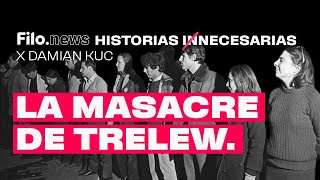 Filo.news HISTORIAS INNECESARIAS
X DAMIAN KUC

LA MASACRE
DE TRELEW.